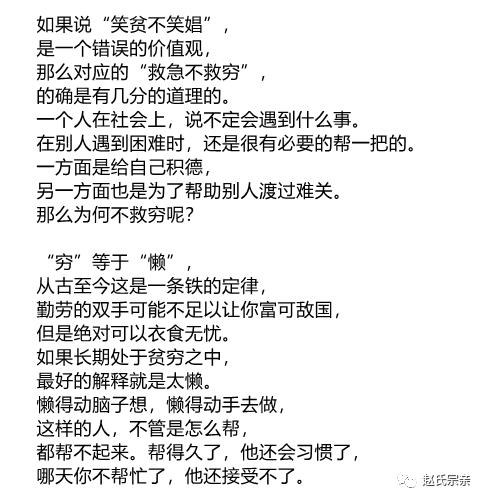 如果说“笑贫不笑娼”，
是一个错误的价值观，
那么对应的“救急不救穷”，
的确是有几分的道理的。
一个人在社会上，说不定会遇到什么事。
在别人遇到困难时，还是很有必要的帮一把的。
一方面是给自己积德，
另一方面也是为了帮助别人渡过难关。
那么为何不救穷呢？

“穷”等于“懒”，
从古至今这是一条铁的定律，
勤劳的双手可能不足以让你富可敌国，
但是绝对可以衣食无忧。
如果长期处于贫穷之中，
最好的解释就是太懒。
懒得动脑子想，懒得动手去做，
这样的人，不管是怎么帮，
都帮不起来。帮得久了，他还会习惯了，
哪天你不帮忙了，他还接受不了。

赵氏宗亲